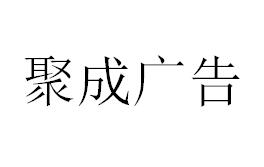 聚成广告